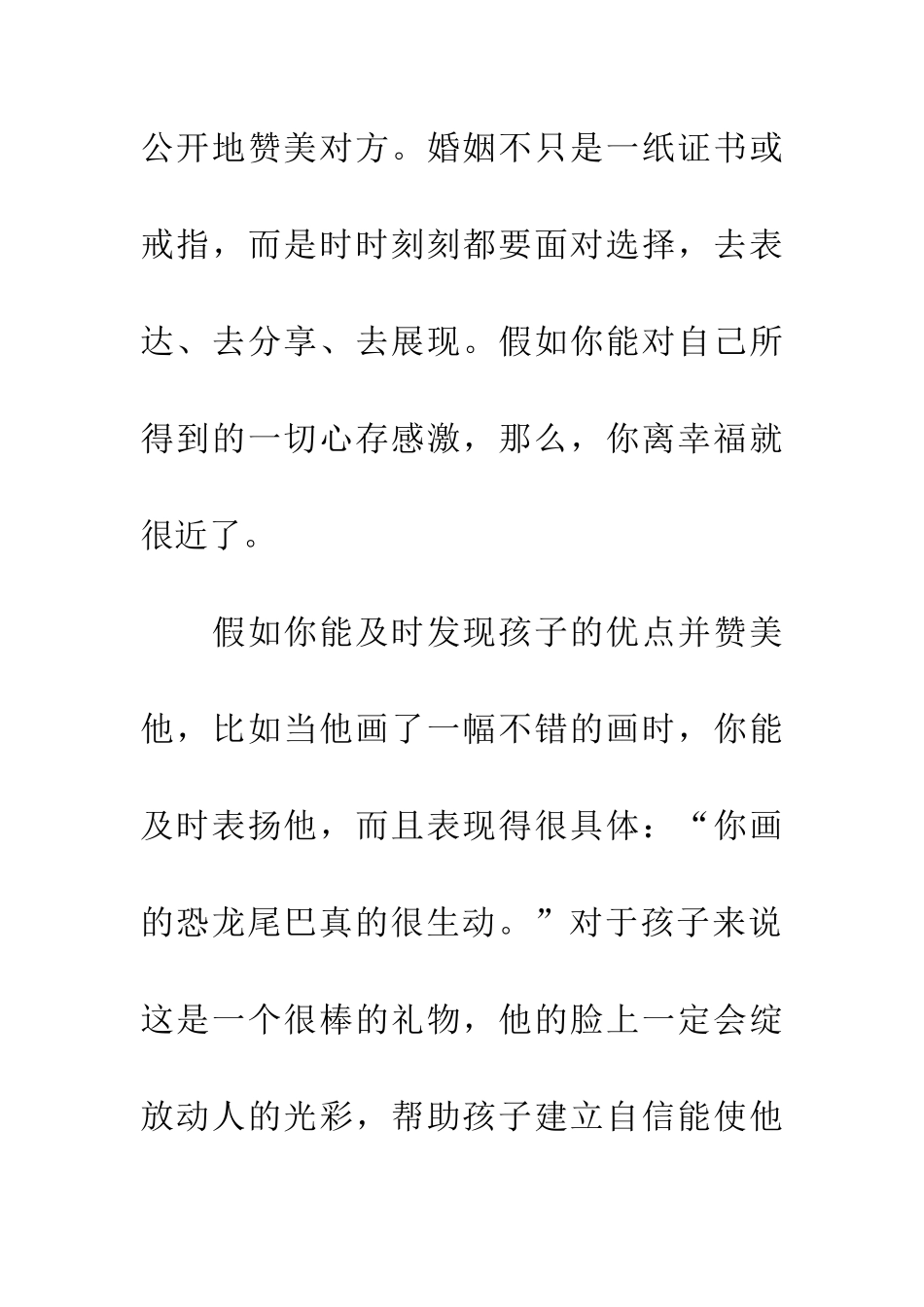 公开地赞美对方。婚姻不只是一纸证书或戒指，而是时时刻刻都要面对选择，去表达、去分享、去展现。假如你能对自己所得到的一切心存感激，那么，你离幸福就很近了。

假如你能及时发现孩子的优点并赞美他，比如当他画了一幅不错的画时，你能及时表扬他，而且表现得很具体：“你画的恐龙尾巴真的很生动。”对于孩子来说这是一个很棒的礼物，他的脸上一定会绽放动人的光彩，帮助孩子建立自信能使他